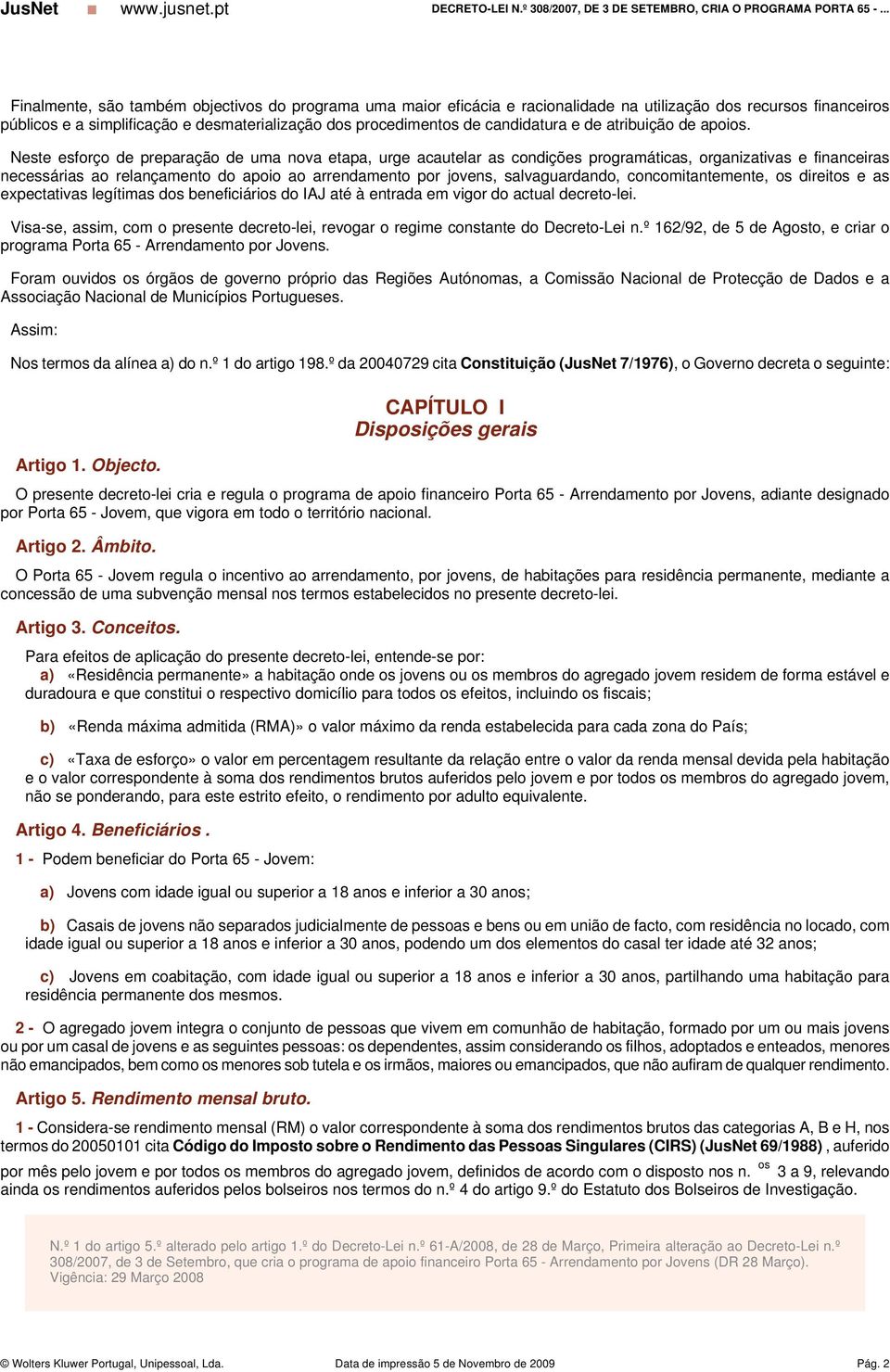 JusNet www.jusnet.pt DECRETO-LEI N.º 308/2007, DE 3 DE SETEMBRO, CRIA O PROGRAMA PORTA 65 - ...

Finalmente, são também objectivos do programa uma maior eficácia e racionalidade na utilização dos recursos financeiros públicos e a simplificação e desmaterialização dos procedimentos de candidatura e de atribuição de apoios.

Neste esforço de preparação de uma nova etapa, urge acautelar as condições programáticas, organizativas e financeiras necessárias ao relançamento do apoio ao arrendamento por jovens, salvaguardando, concomitantemente, os direitos e as expectativas legítimas dos beneficiários do IAJ até à entrada em vigor do actual decreto-lei.

Visa-se, assim, com o presente decreto-lei, revogar o regime constante do Decreto-Lei n.º 162/92, de 5 de Agosto, e criar o programa Porta 65 - Arrendamento por Jovens.

Foram ouvidos os órgãos de governo próprio das Regiões Autónomas, a Comissão Nacional de Protecção de Dados e a Associação Nacional de Municípios Portugueses.

Assim:

Nos termos da alínea a) do n.º 1 do artigo 198.º da 20040729 cita Constituição (JusNet 7/1976), o Governo decreta o seguinte:

CAPÍTULO I
Disposições gerais

Artigo 1. Objecto.

O presente decreto-lei cria e regula o programa de apoio financeiro Porta 65 - Arrendamento por Jovens, adiante designado por Porta 65 - Jovem, que vigora em todo o território nacional.

Artigo 2. Âmbito.

O Porta 65 - Jovem regula o incentivo ao arrendamento, por jovens, de habitações para residência permanente, mediante a concessão de uma subvenção mensal nos termos estabelecidos no presente decreto-lei.

Artigo 3. Conceitos.

Para efeitos de aplicação do presente decreto-lei, entende-se por:

a) «Residência permanente» a habitação onde os jovens ou os membros do agregado jovem residem de forma estável e duradoura e que constitui o respectivo domicílio para todos os efeitos, incluindo os fiscais;

b) «Renda máxima admitida (RMA)» o valor máximo da renda estabelecida para cada zona do País;

c) «Taxa de esforço» o valor em percentagem resultante da relação entre o valor da renda mensal devida pela habitação e o valor correspondente à soma dos rendimentos brutos auferidos pelo jovem e por todos os membros do agregado jovem, não se ponderando, para este estrito efeito, o rendimento por adulto equivalente.

Artigo 4. Beneficiários .

1 - Podem beneficiar do Porta 65 - Jovem:

a) Jovens com idade igual ou superior a 18 anos e inferior a 30 anos;

b) Casais de jovens não separados judicialmente de pessoas e bens ou em união de facto, com residência no locado, com idade igual ou superior a 18 anos e inferior a 30 anos, podendo um dos elementos do casal ter idade até 32 anos;

c) Jovens em coabitação, com idade igual ou superior a 18 anos e inferior a 30 anos, partilhando uma habitação para residência permanente dos mesmos.

2 - O agregado jovem integra o conjunto de pessoas que vivem em comunhão de habitação, formado por um ou mais jovens ou por um casal de jovens e as seguintes pessoas: os dependentes, assim considerando os filhos, adoptados e enteados, menores não emancipados, bem como os menores sob tutela e os irmãos, maiores ou emancipados, que não aufiram de qualquer rendimento.

Artigo 5. Rendimento mensal bruto.

1 - Considera-se rendimento mensal (RM) o valor correspondente à soma dos rendimentos brutos das categorias A, B e H, nos termos do 20050101 cita Código do Imposto sobre o Rendimento das Pessoas Singulares (CIRS) (JusNet 69/1988) , auferido por mês pelo jovem e por todos os membros do agregado jovem, definidos de acordo com o disposto nos n. os 3 a 9, relevando ainda os rendimentos auferidos pelos bolseiros nos termos do n.º 4 do artigo 9.º do Estatuto dos Bolseiros de Investigação.

N.º 1 do artigo 5.º alterado pelo artigo 1.º do Decreto-Lei n.º 61-A/2008, de 28 de Março, Primeira alteração ao Decreto-Lei n.º 308/2007, de 3 de Setembro, que cria o programa de apoio financeiro Porta 65 - Arrendamento por Jovens (DR 28 Março). Vigência: 29 Março 2008

© Wolters Kluwer Portugal, Unipessoal, Lda. Data de impressão 5 de Novembro de 2009 Pág. 2